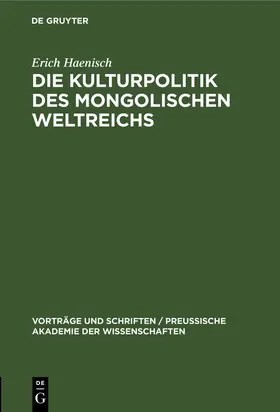 DE GRUYTER

Erich Haenisch

DIE KULTURPOLITIK DES MONGOLISCHEN WELTREICHS

VORTRÄGE UND SCHRIFTEN / PREUSSISCHE AKADEMIE DER WISSENSCHAFTEN

DE G